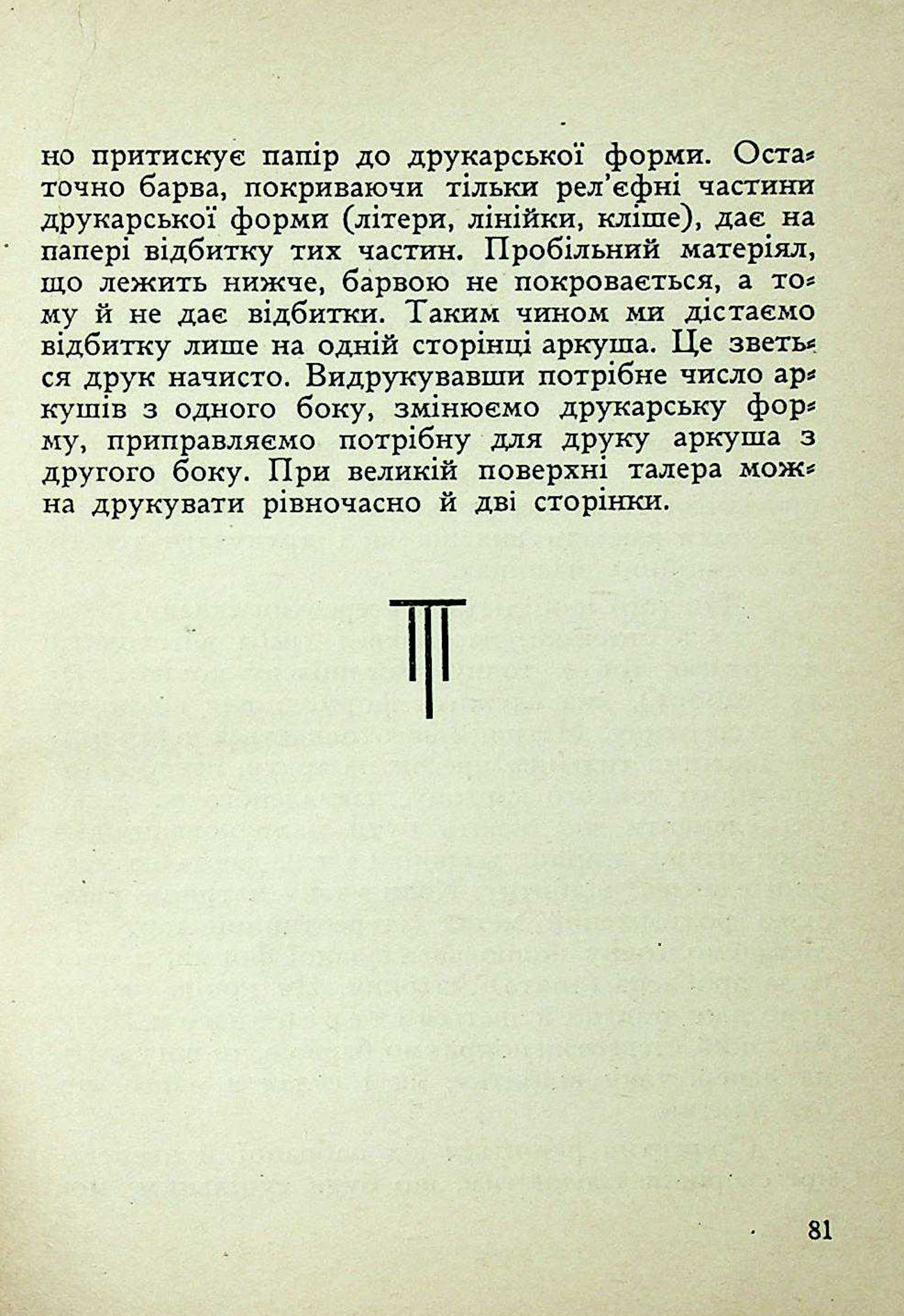 но притискує папір до друкарської форми. Остаточно барва, покриваючи тільки рел'єфні частини друкарської форми (літери, лінійки, кліше), дає на папері відбитку тих частин. Пробільний матеріял, що лежить нижче, барвою не покровається, а тому й не дає відбитки. Таким чином ми дістаємо відбитку лише на одній сторінці аркуша. Це зветься друк начисто. Видрукувавши потрібне число аркушів з одного боку, змінюємо друкарську форму, приправляємо потрібну для друку аркуша з другого боку. При великій поверхні талера можна друкувати рівночасно й дві сторінки.

81